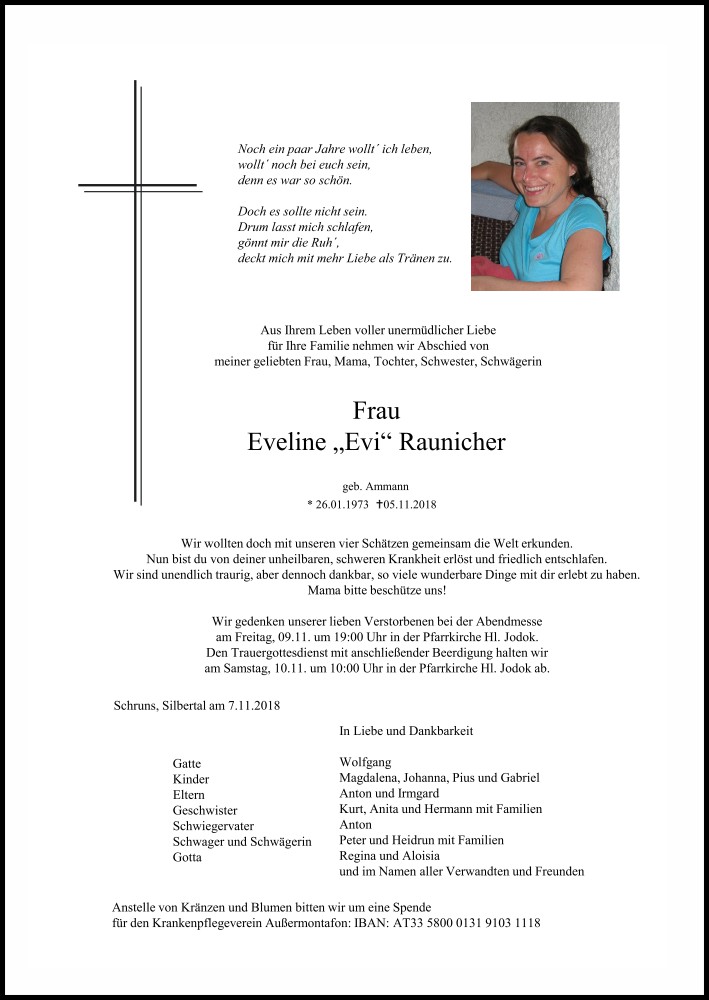 Noch ein paar Jahre wollt´ ich leben,
wollt´ noch bei euch sein,
denn es war so schön.

Doch es sollte nicht sein.
Drum lasst mich schlafen,
gönnt mir die Ruh´,
deckt mich mit mehr Liebe als Tränen zu.

Aus Ihrem Leben voller unermüdlicher Liebe
für Ihre Familie nehmen wir Abschied von
meiner geliebten Frau, Mama, Tochter, Schwester, Schwägerin

Frau
Eveline „Evi“ Raunicher

geb. Ammann
* 26.01.1973 †05.11.2018

Wir wollten doch mit unseren vier Schätzen gemeinsam die Welt erkunden.
Nun bist du von deiner unheilbaren, schweren Krankheit erlöst und friedlich entschlafen.
Wir sind unendlich traurig, aber dennoch dankbar, so viele wunderbare Dinge mit dir erlebt zu haben.
Mama bitte beschütze uns!

Wir gedenken unserer lieben Verstorbenen bei der Abendmesse
am Freitag, 09.11. um 19:00 Uhr in der Pfarrkirche Hl. Jodok.
Den Trauergottesdienst mit anschließender Beerdigung halten wir
am Samstag, 10.11. um 10:00 Uhr in der Pfarrkirche Hl. Jodok ab.

Schruns, Silbertal am 7.11.2018

In Liebe und Dankbarkeit

| | |
|---|---|
| Gatte | Wolfgang |
| Kinder | Magdalena, Johanna, Pius und Gabriel |
| Eltern | Anton und Irmgard |
| Geschwister | Kurt, Anita und Hermann mit Familien |
| Schwiegervater | Anton |
| Schwager und Schwägerin | Peter und Heidrun mit Familien |
| Gotta | Regina und Aloisia |
| | und im Namen aller Verwandten und Freunden |

Anstelle von Kränzen und Blumen bitten wir um eine Spende
für den Krankenpflegeverein Außermontafon: IBAN: AT33 5800 0131 9103 1118